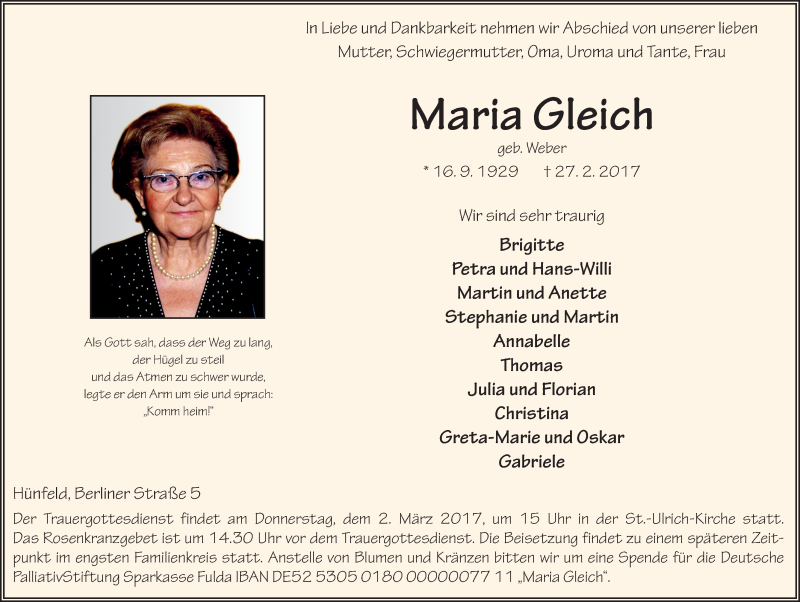 In Liebe und Dankbarkeit nehmen wir Abschied von unserer lieben Mutter, Schwiegermutter, Oma, Uroma und Tante, Frau

Maria Gleich

geb. Weber

* 16. 9. 1929 † 27. 2. 2017

Wir sind sehr traurig

Brigitte
Petra und Hans-Willi
Martin und Anette
Stephanie und Martin
Annabelle
Thomas
Julia und Florian
Christina
Greta-Marie und Oskar
Gabriele

Als Gott sah, dass der Weg zu lang, der Hügel zu steil und das Atmen zu schwer wurde, legte er den Arm um sie und sprach: „Komm heim!"

Hünfeld, Berliner Straße 5

Der Trauergottesdienst findet am Donnerstag, dem 2. März 2017, um 15 Uhr in der St.-Ulrich-Kirche statt. Das Rosenkranzgebet ist um 14.30 Uhr vor dem Trauergottesdienst. Die Beisetzung findet zu einem späteren Zeitpunkt im engsten Familienkreis statt. Anstelle von Blumen und Kränzen bitten wir um eine Spende für die Deutsche PalliativStiftung Sparkasse Fulda IBAN DE52 5305 0180 00000077 11 „Maria Gleich".